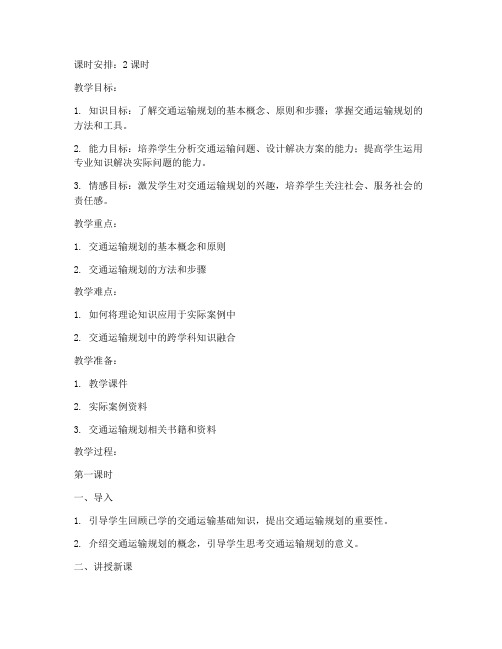 课时安排：2 课时

教学目标：

1. 知识目标：了解交通运输规划的基本概念、原则和步骤；掌握交通运输规划的方法和工具。

2. 能力目标：培养学生分析交通运输问题、设计解决方案的能力；提高学生运用专业知识解决实际问题的能力。

3. 情感目标：激发学生对交通运输规划的兴趣，培养学生关注社会、服务社会的责任感。

教学重点：

1. 交通运输规划的基本概念和原则

2. 交通运输规划的方法和步骤

教学难点：

1. 如何将理论知识应用于实际案例中

2. 交通运输规划中的跨学科知识融合

教学准备：

1. 教学课件

2. 实际案例资料

3. 交通运输规划相关书籍和资料

教学过程：

第一课时

一、导入

1. 引导学生回顾已学的交通运输基础知识，提出交通运输规划的重要性。

2. 介绍交通运输规划的概念，引导学生思考交通运输规划的意义。

二、讲授新课